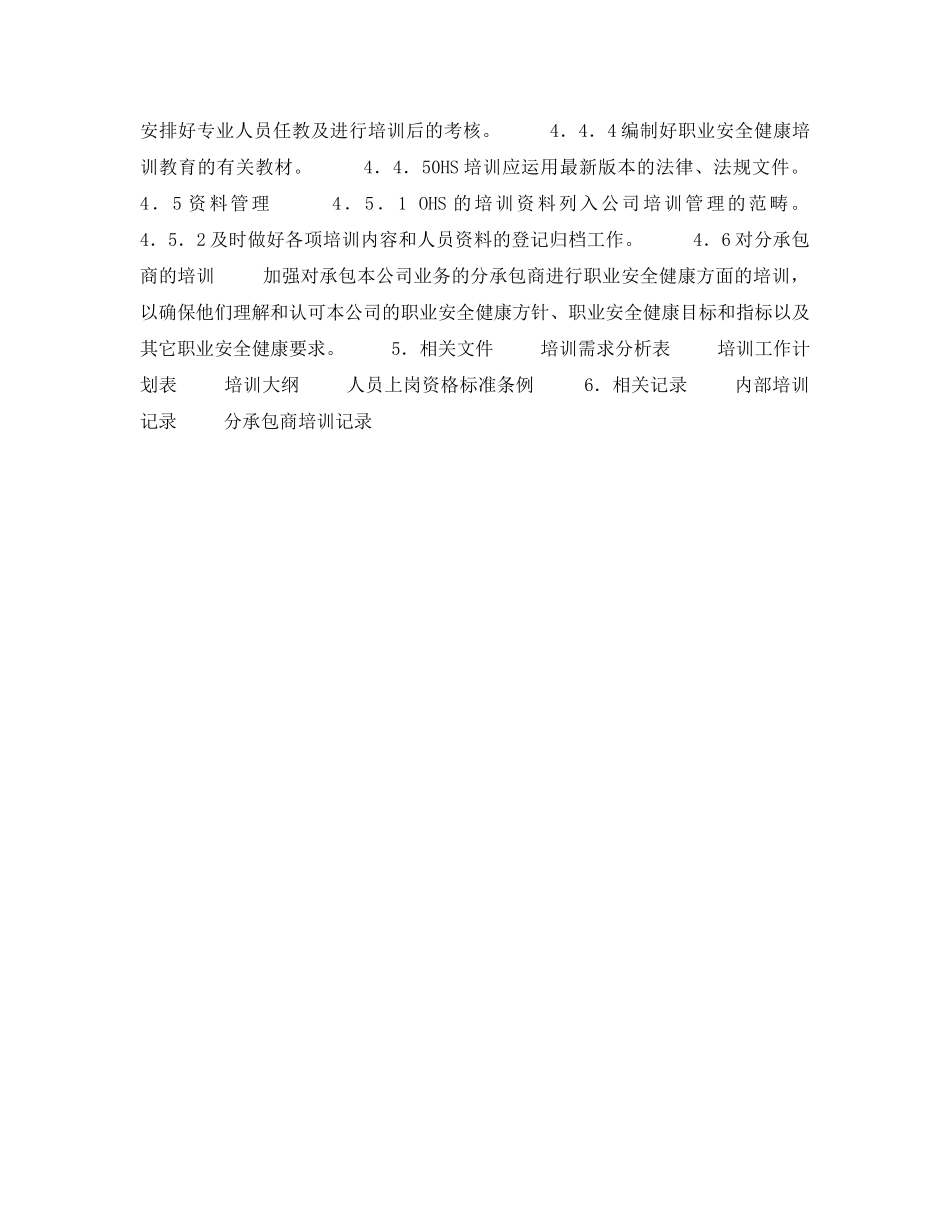 安排好专业人员任教及进行培训后的考核。　　4．4．4编制好职业安全健康培训教育的有关教材。　　4．4．5OHS培训应运用最新版本的法律、法规文件。　　4．5资料管理　　4．5．1 OHS的培训资料列入公司培训管理的范畴。　　4．5．2及时做好各项培训内容和人员资料的登记归档工作。　　4．6对分承包商的培训　　加强对承包本公司业务的分承包商进行职业安全健康方面的培训，以确保他们理解和认可本公司的职业安全健康方针、职业安全健康目标和指标以及其它职业安全健康要求。　　5．相关文件　　培训需求分析表　　培训工作计划表　　培训大纲　　人员上岗资格标准条例　　6．相关记录　　内部培训记录　　分承包商培训记录